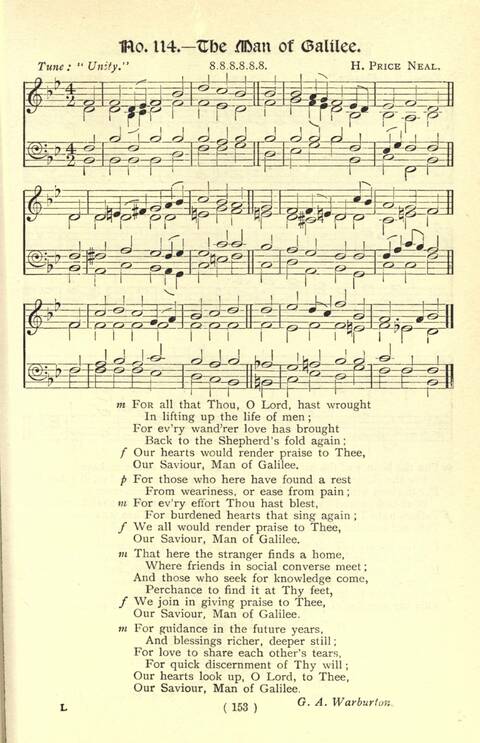 No. 114.—The Man of Galilee.

Tune: "Unity." 8.8.8.8.8.8. H. Price Neal.

m For all that Thou, O Lord, hast wrought
In lifting up the life of men;
For ev'ry wand'rer love has brought
Back to the Shepherd's fold again;
f Our hearts would render praise to Thee,
Our Saviour, Man of Galilee.

p For those who here have found a rest
From weariness, or ease from pain;
m For ev'ry effort Thou hast blest,
For burdened hearts that sing again;
f We all would render praise to Thee,
Our Saviour, Man of Galilee.

m That here the stranger finds a home,
Where friends in social converse meet;
And those who seek for knowledge come,
Perchance to find it at Thy feet,
f We join in giving praise to Thee,
Our Saviour, Man of Galilee.

m For guidance in the future years,
And blessings richer, deeper still;
For love to share each other's tears,
For quick discernment of Thy will;
Our hearts look up, O Lord, to Thee,
Our Saviour, Man of Galilee.

G. A. Warburton.

L ( 153 )